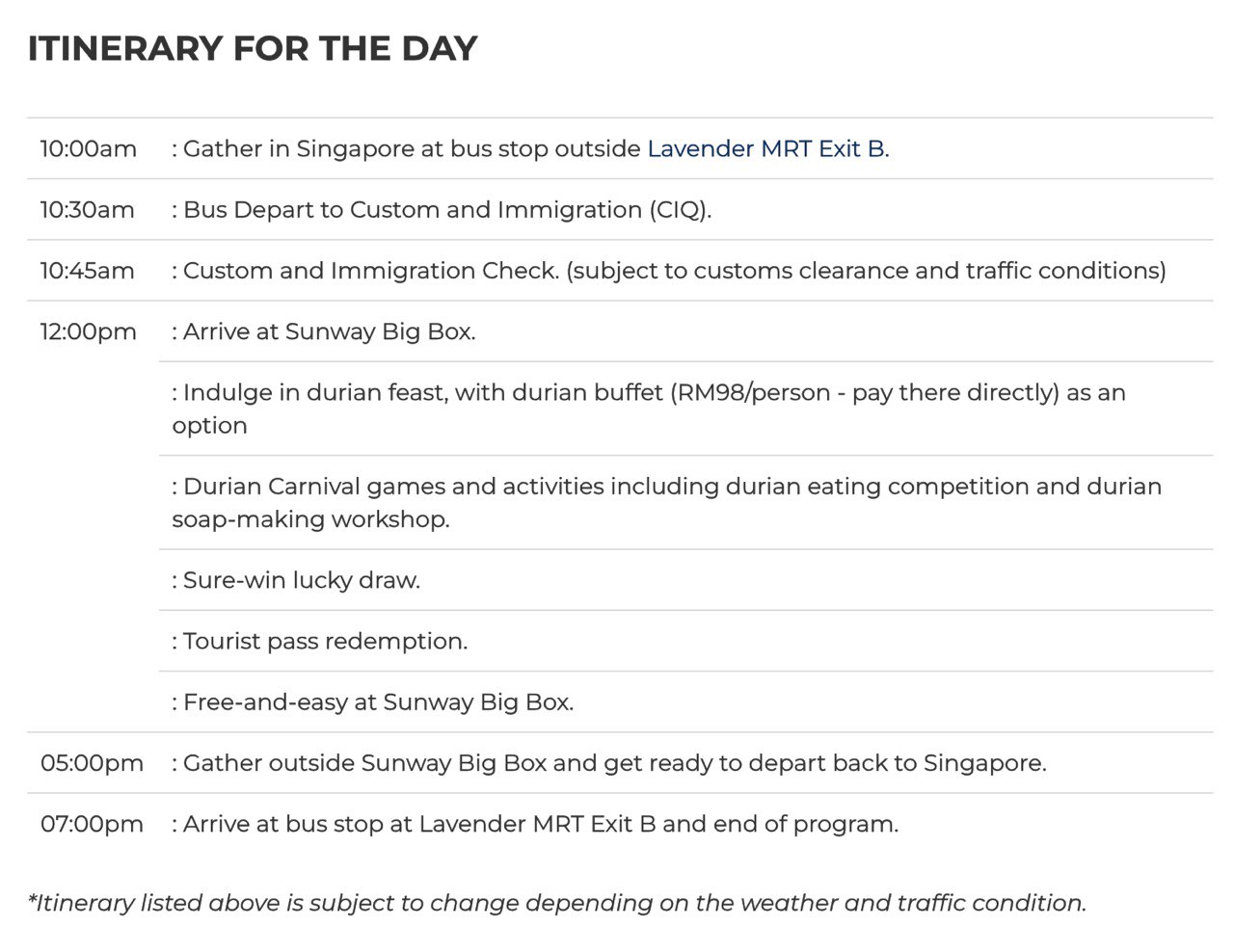 ITINERARY FOR THE DAY

| | |
|---|---|
| 10:00am | : Gather in Singapore at bus stop outside Lavender MRT Exit B. |
| 10:30am | : Bus Depart to Custom and Immigration (CIQ). |
| 10:45am | : Custom and Immigration Check. (subject to customs clearance and traffic conditions) |
| 12:00pm | : Arrive at Sunway Big Box. |
| | : Indulge in durian feast, with durian buffet (RM98/person - pay there directly) as an option |
| | : Durian Carnival games and activities including durian eating competition and durian soap-making workshop. |
| | : Sure-win lucky draw. |
| | : Tourist pass redemption. |
| | : Free-and-easy at Sunway Big Box. |
| 05:00pm | : Gather outside Sunway Big Box and get ready to depart back to Singapore. |
| 07:00pm | : Arrive at bus stop at Lavender MRT Exit B and end of program. |

*Itinerary listed above is subject to change depending on the weather and traffic condition.